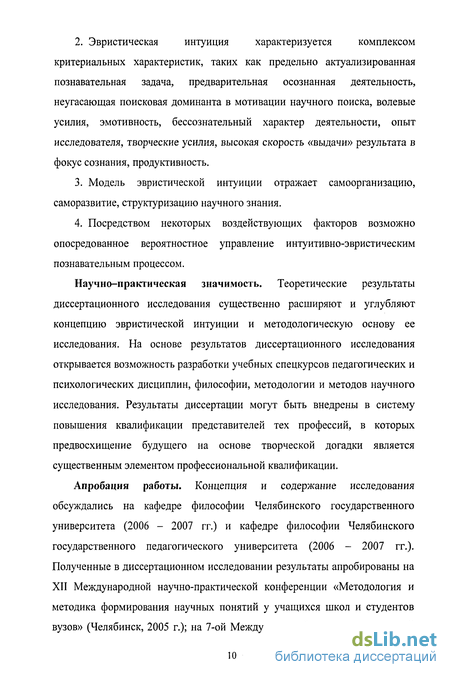 2. Эвристическая интуиция характеризуется комплексом критериальных характеристик, таких как предельно актуализированная познавательная задача, предварительная осознанная деятельность, неугасающая поисковая доминанта в мотивации научного поиска, волевые усилия, эмотивность, бессознательный характер деятельности, опыт исследователя, творческие усилия, высокая скорость «выдачи» результата в фокус сознания, продуктивность.

3. Модель эвристической интуиции отражает самоорганизацию, саморазвитие, структуризацию научного знания.

4. Посредством некоторых воздействующих факторов возможно опосредованное вероятностное управление интуитивно-эвристическим познавательным процессом.

Научно–практическая значимость. Теоретические результаты диссертационного исследования существенно расширяют и углубляют концепцию эвристической интуиции и методологическую основу ее исследования. На основе результатов диссертационного исследования открывается возможность разработки учебных спецкурсов педагогических и психологических дисциплин, философии, методологии и методов научного исследования. Результаты диссертации могут быть внедрены в систему повышения квалификации представителей тех профессий, в которых предвосхищение будущего на основе творческой догадки является существенным элементом профессиональной квалификации.

Апробация работы. Концепция и содержание исследования обсуждались на кафедре философии Челябинского государственного университета (2006 – 2007 гг.) и кафедре философии Челябинского государственного педагогического университета (2006 – 2007 гг.). Полученные в диссертационном исследовании результаты апробированы на XII Международной научно-практической конференции «Методология и методика формирования научных понятий у учащихся школ и студентов вузов» (Челябинск, 2005 г.); на 7-ой Между

10

dsLib.net
библиотека диссертаций